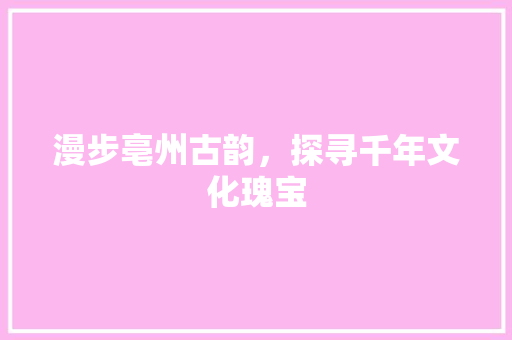 漫步亳州古韵，探寻千年文化瑰宝